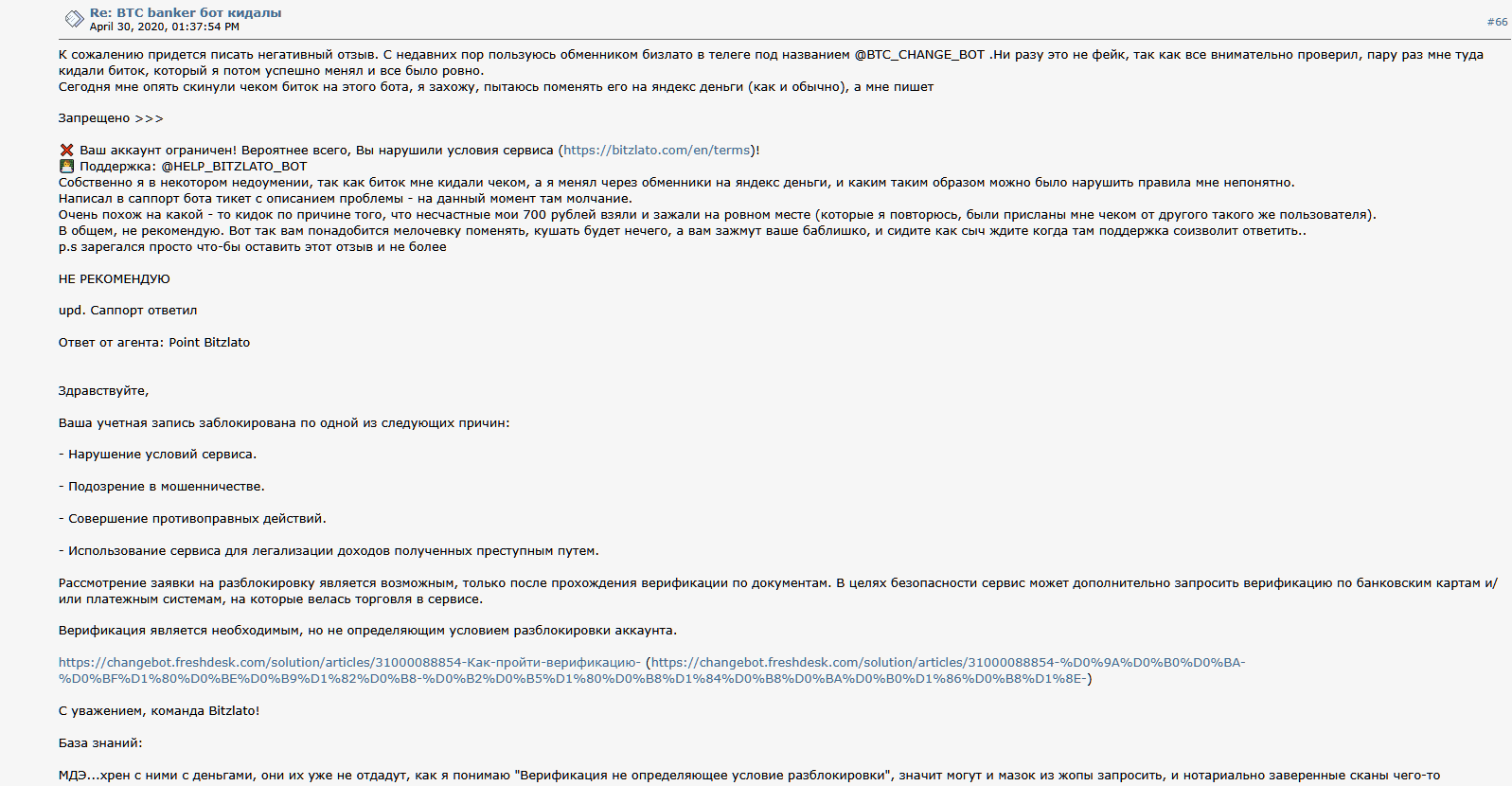 Re: BTC banker бот кидалы
April 30, 2020, 01:37:54 PM

#66

К сожалению придется писать негативный отзыв. С недавних пор пользуюсь обменником бизлато в телеге под названием @BTC_CHANGE_BOT .Ни разу это не фейк, так как все внимательно проверил, пару раз мне туда кидали биток, который я потом успешно менял и все было ровно.
Сегодня мне опять скинули чеком биток на этого бота, я захожу, пытаюсь поменять его на яндекс деньги (как и обычно), а мне пишет

Запрещено >>>

Ваш аккаунт ограничен! Вероятнее всего, Вы нарушили условия сервиса (https://bitzlato.com/en/terms)!
Поддержка: @HELP_BITZLATO_BOT
Собственно я в некотором недоумении, так как биток мне кидали чеком, а я менял через обменники на яндекс деньги, и каким таким образом можно было нарушить правила мне непонятно.
Написал в саппорт бота тикет с описанием проблемы - на данный момент там молчание.
Очень похож на какой - то кидок по причине того, что несчастные мои 700 рублей взяли и зажали на ровном месте (которые я повторюсь, были присланы мне чеком от другого такого же пользователя).
В общем, не рекомендую. Вот так вам понадобится мелочевку поменять, кушать будет нечего, а вам зажмут ваше баблишко, и сидите как сыч ждите когда там поддержка соизволит ответить..
p.s зарегался просто что-бы оставить этот отзыв и не более

НЕ РЕКОМЕНДУЮ

upd. Саппорт ответил

Ответ от агента: Point Bitzlato

Здравствуйте,

Ваша учетная запись заблокирована по одной из следующих причин:

- Нарушение условий сервиса.

- Подозрение в мошенничестве.

- Совершение противоправных действий.

- Использование сервиса для легализации доходов полученных преступным путем.

Рассмотрение заявки на разблокировку является возможным, только после прохождения верификации по документам. В целях безопасности сервис может дополнительно запросить верификацию по банковским картам и/или платежным системам, на которые велась торговля в сервисе.

Верификация является необходимым, но не определяющим условием разблокировки аккаунта.

https://changebot.freshdesk.com/solution/articles/31000088854-Как-пройти-верификацию- (https://changebot.freshdesk.com/solution/articles/31000088854-%D0%9A%D0%B0%D0%BA-%D0%BF%D1%80%D0%BE%D0%B9%D1%82%D0%B8-%D0%B2%D0%B5%D1%80%D0%B8%D1%84%D0%B8%D0%BA%D0%B0%D1%86%D0%B8%D1%8E-)

С уважением, команда Bitzlato!

База знаний:

МДЭ...хрен с ними с деньгами, они их уже не отдадут, как я понимаю "Верификация не определяющее условие разблокировки", значит могут и мазок из жопы запросить, и нотариально заверенные сканы чего-то